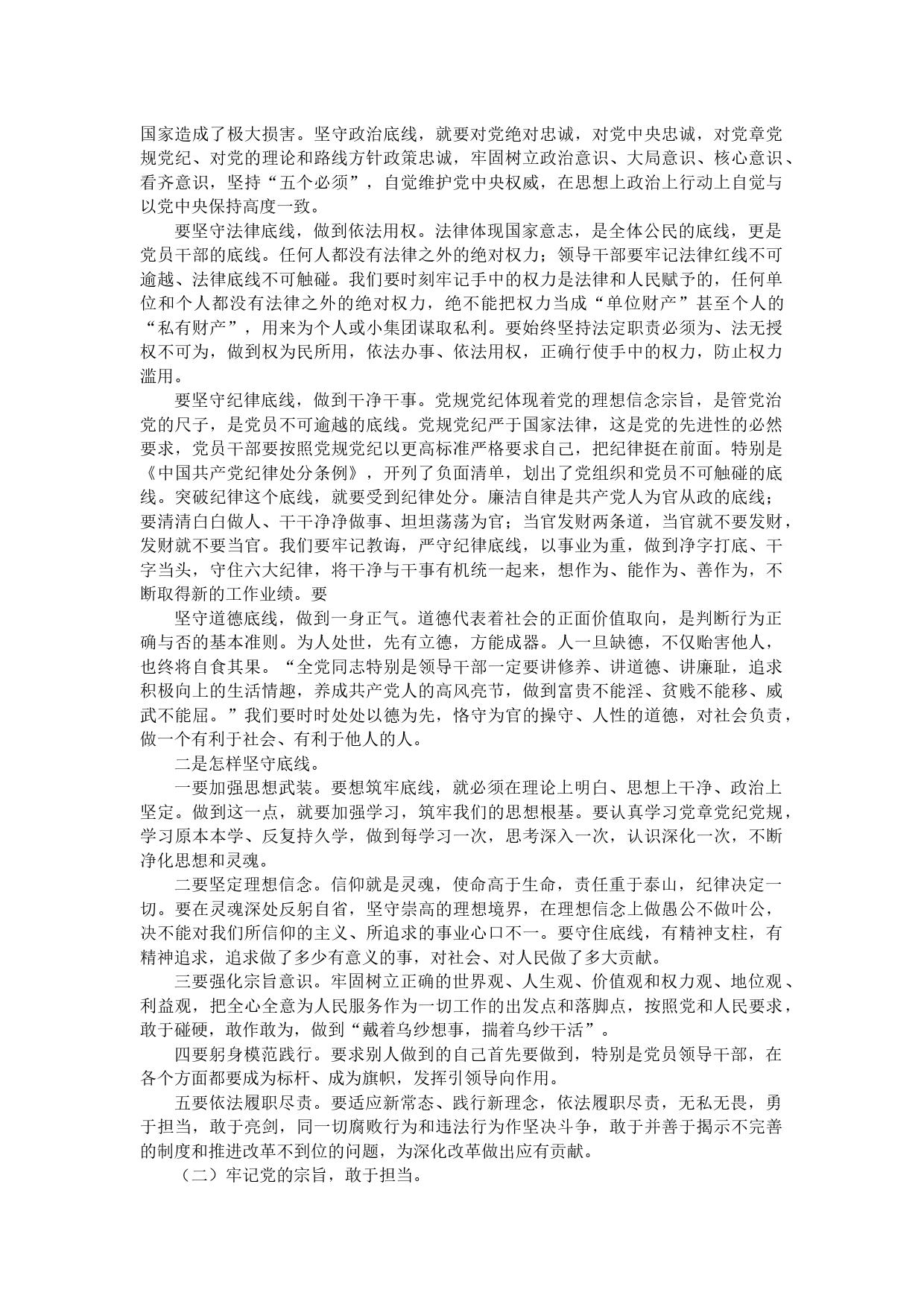 国家造成了极大损害。坚守政治底线，就要对党绝对忠诚，对党中央忠诚，对党章党规党纪、对党的理论和路线方针政策忠诚，牢固树立政治意识、大局意识、核心意识、看齐意识，坚持“五个必须”，自觉维护党中央权威，在思想上政治上行动上自觉与以党中央保持高度一致。

要坚守法律底线，做到依法用权。法律体现国家意志，是全体公民的底线，更是党员干部的底线。任何人都没有法律之外的绝对权力；领导干部要牢记法律红线不可逾越、法律底线不可触碰。我们要时刻牢记手中的权力是法律和人民赋予的，任何单位和个人都没有法律之外的绝对权力，绝不能把权力当成“单位财产”甚至个人的“私有财产”，用来为个人或小集团谋取私利。要始终坚持法定职责必须为、法无授权不可为，做到权为民所用，依法办事、依法用权，正确行使手中的权力，防止权力滥用。

要坚守纪律底线，做到干净干事。党规党纪体现着党的理想信念宗旨，是管党治党的尺子，是党员不可逾越的底线。党规党纪严于国家法律，这是党的先进性的必然要求，党员干部要按照党规党纪以更高标准严格要求自己，把纪律挺在前面。特别是《中国共产党纪律处分条例》，开列了负面清单，划出了党组织和党员不可触碰的底线。突破纪律这个底线，就要受到纪律处分。廉洁自律是共产党人为官从政的底线；要清清白白做人、干干净净做事、坦坦荡荡为官；当官发财两条道，当官就不要发财，发财就不要当官。我们要牢记教诲，严守纪律底线，以事业为重，做到净字打底、干字当头，守住六大纪律，将干净与干事有机统一起来，想作为、能作为、善作为，不断取得新的工作业绩。要

坚守道德底线，做到一身正气。道德代表着社会的正面价值取向，是判断行为正确与否的基本准则。为人处世，先有立德，方能成器。人一旦缺德，不仅贻害他人，也终将自食其果。“全党同志特别是领导干部一定要讲修养、讲道德、讲廉耻，追求积极向上的生活情趣，养成共产党人的高风亮节，做到富贵不能淫、贫贱不能移、威武不能屈。”我们要时时处处以德为先，恪守为官的操守、人性的道德，对社会负责，做一个有利于社会、有利于他人的人。

二是怎样坚守底线。

一要加强思想武装。要想筑牢底线，就必须在理论上明白、思想上干净、政治上坚定。做到这一点，就要加强学习，筑牢我们的思想根基。要认真学习党章党纪党规，学习原本本学、反复持久学，做到每学习一次，思考深入一次，认识深化一次，不断净化思想和灵魂。

二要坚定理想信念。信仰就是灵魂，使命高于生命，责任重于泰山，纪律决定一切。要在灵魂深处反躬自省，坚守崇高的理想境界，在理想信念上做愚公不做叶公，决不能对我们所信仰的主义、所追求的事业心口不一。要守住底线，有精神支柱，有精神追求，追求做了多少有意义的事，对社会、对人民做了多大贡献。

三要强化宗旨意识。牢固树立正确的世界观、人生观、价值观和权力观、地位观、利益观，把全心全意为人民服务作为一切工作的出发点和落脚点，按照党和人民要求，敢于碰硬，敢作敢为，做到“戴着乌纱想事，揣着乌纱干活”。

四要躬身模范践行。要求别人做到的自己首先要做到，特别是党员领导干部，在各个方面都要成为标杆、成为旗帜，发挥引领导向作用。

五要依法履职尽责。要适应新常态、践行新理念，依法履职尽责，无私无畏，勇于担当，敢于亮剑，同一切腐败行为和违法行为作坚决斗争，敢于并善于揭示不完善的制度和推进改革不到位的问题，为深化改革做出应有贡献。

（二）牢记党的宗旨，敢于担当。